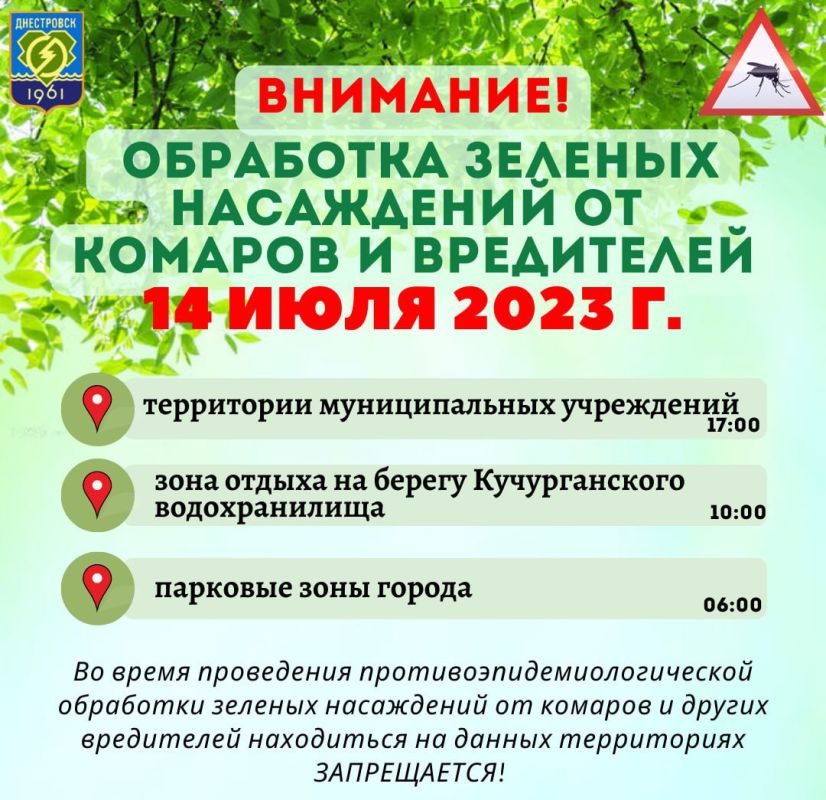 ДНЕСТРОВСК
1961

ВНИМАНИЕ!

ОБРАБОТКА ЗЕЛЕНЫХ НАСАЖДЕНИЙ ОТ КОМАРОВ И ВРЕДИТЕЛЕЙ
14 ИЮЛЯ 2023 Г.

территории муниципальных учреждений
17:00

зона отдыха на берегу Кучурганского водохранилища
10:00

парковые зоны города
06:00

Во время проведения противоэпидемиологической обработки зеленых насаждений от комаров и других вредителей находиться на данных территориях ЗАПРЕЩАЕТСЯ!